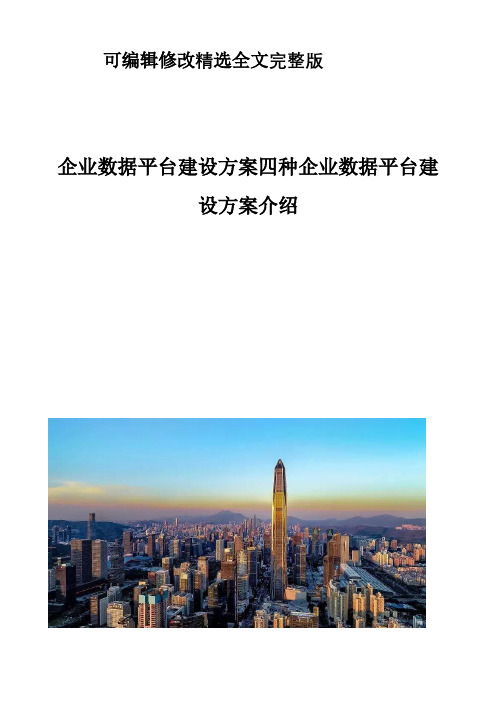 可编辑修改精选全文完整版

企业数据平台建设方案四种企业数据平台建设方案介绍